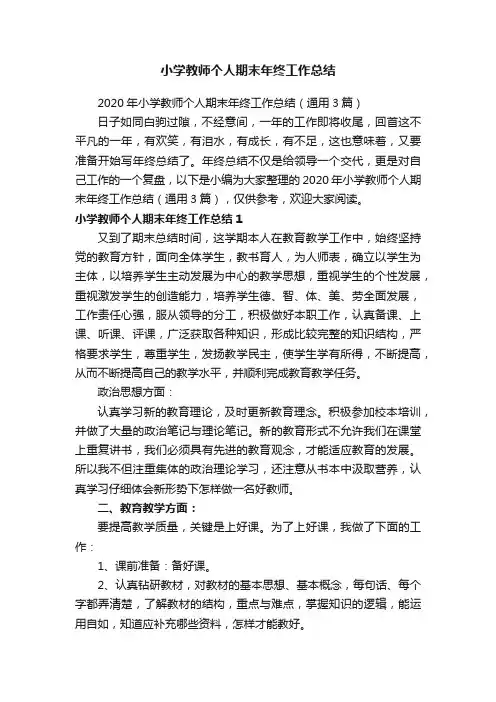 小学教师个人期末年终工作总结

2020 年小学教师个人期末年终工作总结（通用 3 篇）

日子如同白驹过隙，不经意间，一年的工作即将收尾，回首这不平凡的一年，有欢笑，有泪水，有成长，有不足，这也意味着，又要准备开始写年终总结了。年终总结不仅是给领导一个交代，更是对自己工作的一个复盘，以下是小编为大家整理的 2020 年小学教师个人期末年终工作总结（通用 3 篇），仅供参考，欢迎大家阅读。

小学教师个人期末年终工作总结 1

又到了期末总结时间，这学期本人在教育教学工作中，始终坚持党的教育方针，面向全体学生，教书育人，为人师表，确立以学生为主体，以培养学生主动发展为中心的教学思想，重视学生的个性发展，重视激发学生的创造能力，培养学生德、智、体、美、劳全面发展，工作责任心强，服从领导的分工，积极做好本职工作，认真备课、上课、听课、评课，广泛获取各种知识，形成比较完整的知识结构，严格要求学生，尊重学生，发扬教学民主，使学生学有所得，不断提高，从而不断提高自己的教学水平，并顺利完成教育教学任务。

政治思想方面：

认真学习新的教育理论，及时更新教育理念。积极参加校本培训，并做了大量的政治笔记与理论笔记。新的教育形式不允许我们在课堂上重复讲书，我们必须具有先进的教育观念，才能适应教育的发展。所以我不但注重集体的政治理论学习，还注意从书本中汲取营养，认真学习仔细体会新形势下怎样做一名好教师。

二、教育教学方面：

要提高教学质量，关键是上好课。为了上好课，我做了下面的工作：

1、课前准备：备好课。

2、认真钻研教材，对教材的基本思想、基本概念，每句话、每个字都弄清楚，了解教材的结构，重点与难点，掌握知识的逻辑，能运用自如，知道应补充哪些资料，怎样才能教好。